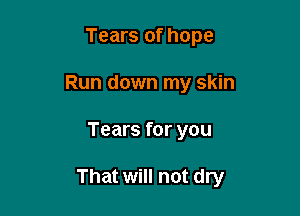 Tears of hope

Run down my skin

Tears for you

That will not dry